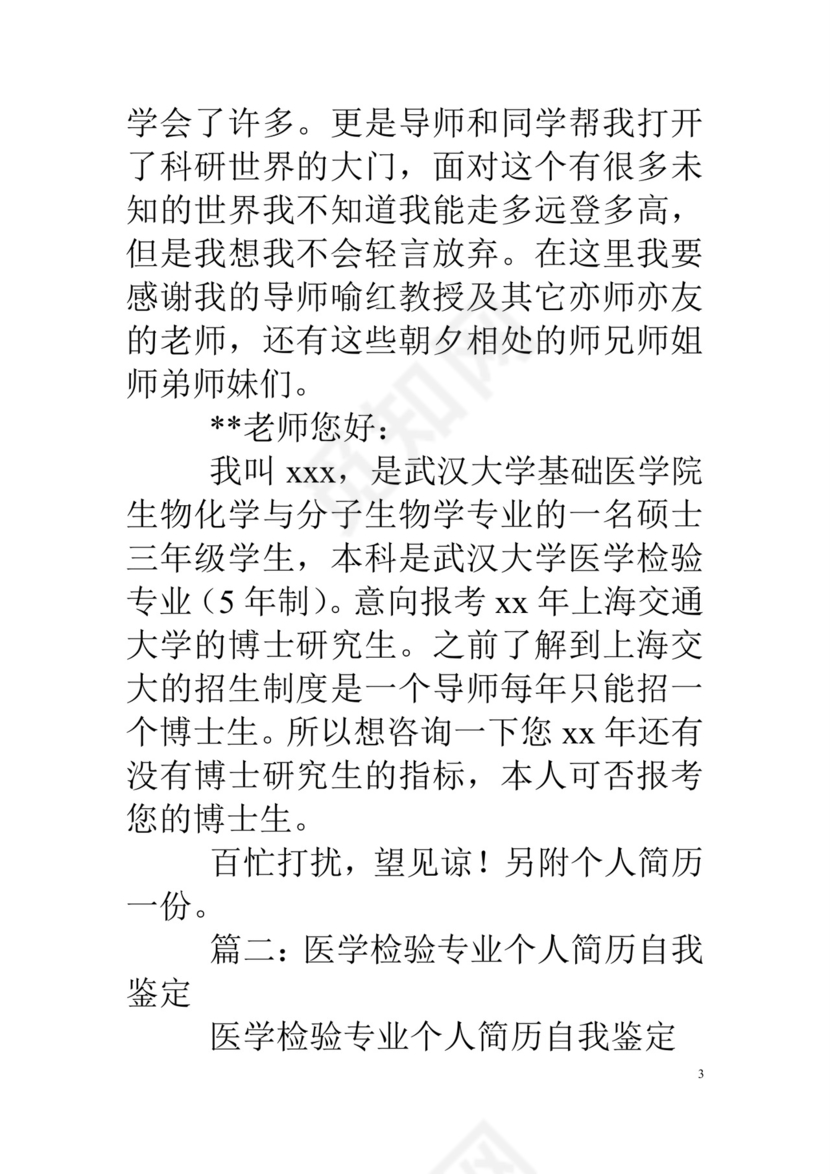 学会了许多。更是导师和同学帮我打开了科研世界的大门，面对这个有很多未知的世界我不知道我能走多远登多高，但是我想我不会轻言放弃。在这里我要感谢我的导师喻红教授及其它亦师亦友的老师，还有这些朝夕相处的师兄师姐师弟师妹们。

**老师您好：

我叫 xxx，是武汉大学基础医学院生物化学与分子生物学专业的一名硕士三年级学生，本科是武汉大学医学检验专业（5 年制）。意向报考 xx 年上海交通大学的博士研究生。之前了解到上海交大的招生制度是一个导师每年只能招一个博士生。所以想咨询一下您 xx 年还有没有博士研究生的指标，本人可否报考您的博士生。

百忙打扰，望见谅！另附个人简历一份。

篇二：医学检验专业个人简历自我鉴定

医学检验专业个人简历自我鉴定

3